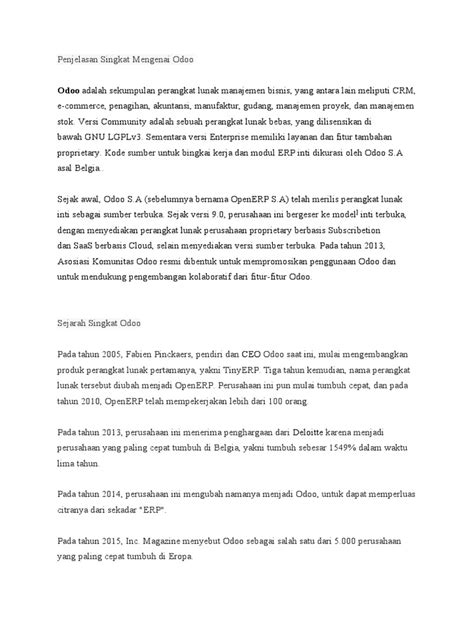 Penjelasan Singkat Mengenai Odoo

Odoo adalah sekumpulan perangkat lunak manajemen bisnis, yang antara lain meliputi CRM, e-commerce, penagihan, akuntansi, manufaktur, gudang, manajemen proyek, dan manajemen stok. Versi Community adalah sebuah perangkat lunak bebas, yang dilisensikan di bawah GNU LGPLv3. Sementara versi Enterprise memiliki layanan dan fitur tambahan proprietary. Kode sumber untuk bingkai kerja dan modul ERP inti dikurasi oleh Odoo S.A asal Belgia.

Sejak awal, Odoo S.A (sebelumnya bernama OpenERP S.A) telah merilis perangkat lunak inti sebagai sumber terbuka. Sejak versi 9.0, perusahaan ini bergeser ke model$^1$ inti terbuka, dengan menyediakan perangkat lunak perusahaan proprietary berbasis Subscribetion dan SaaS berbasis Cloud, selain menyediakan versi sumber terbuka. Pada tahun 2013, Asosiasi Komunitas Odoo resmi dibentuk untuk mempromosikan penggunaan Odoo dan untuk mendukung pengembangan kolaboratif dari fitur-fitur Odoo.

Sejarah Singkat Odoo

Pada tahun 2005, Fabien Pinckaers, pendiri dan CEO Odoo saat ini, mulai mengembangkan produk perangkat lunak pertamanya, yakni TinyERP. Tiga tahun kemudian, nama perangkat lunak tersebut diubah menjadi OpenERP. Perusahaan ini pun mulai tumbuh cepat, dan pada tahun 2010, OpenERP telah mempekerjakan lebih dari 100 orang.

Pada tahun 2013, perusahaan ini menerima penghargaan dari Deloitte karena menjadi perusahaan yang paling cepat tumbuh di Belgia, yakni tumbuh sebesar 1549% dalam waktu lima tahun.

Pada tahun 2014, perusahaan ini mengubah namanya menjadi Odoo, untuk dapat memperluas citranya dari sekadar "ERP".

Pada tahun 2015, Inc. Magazine menyebut Odoo sebagai salah satu dari 5.000 perusahaan yang paling cepat tumbuh di Eropa.